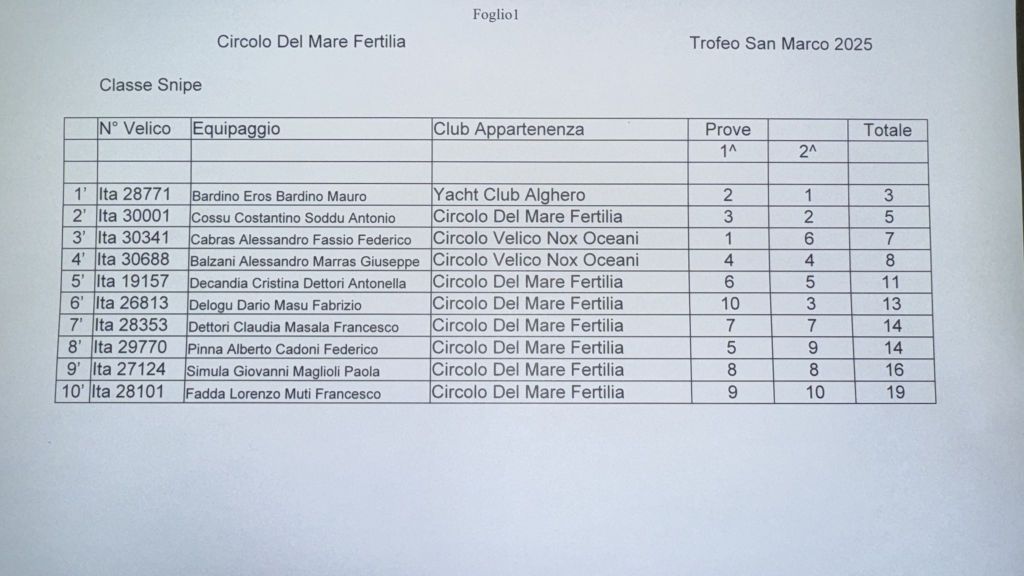 Foglio1

Circolo Del Mare Fertilia

Trofeo San Marco 2025

Classe Snipe

| | N° Velico | Equipaggio | Club Appartenenza | Prove | | Totale |
|---|---|---|---|---|---|---|
| | | | | 1^ | 2^ | |
| | | | | | | |
| 1' | Ita 28771 | Bardino Eros Bardino Mauro | Yacht Club Alghero | 2 | 1 | 3 |
| 2' | Ita 30001 | Cossu Costantino Soddu Antonio | Circolo Del Mare Fertilia | 3 | 2 | 5 |
| 3' | Ita 30341 | Cabras Alessandro Fassio Federico | Circolo Velico Nox Oceani | 1 | 6 | 7 |
| 4' | Ita 30688 | Balzani Alessandro Marras Giuseppe | Circolo Velico Nox Oceani | 4 | 4 | 8 |
| 5' | Ita 19157 | Decandia Cristina Dettori Antonella | Circolo Del Mare Fertilia | 6 | 5 | 11 |
| 6' | Ita 26813 | Delogu Dario Masu Fabrizio | Circolo Del Mare Fertilia | 10 | 3 | 13 |
| 7' | Ita 28353 | Dettori Claudia Masala Francesco | Circolo Del Mare Fertilia | 7 | 7 | 14 |
| 8' | Ita 29770 | Pinna Alberto Cadoni Federico | Circolo Del Mare Fertilia | 5 | 9 | 14 |
| 9' | Ita 27124 | Simula Giovanni Maglioli Paola | Circolo Del Mare Fertilia | 8 | 8 | 16 |
| 10' | Ita 28101 | Fadda Lorenzo Muti Francesco | Circolo Del Mare Fertilia | 9 | 10 | 19 |